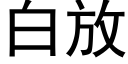 白放